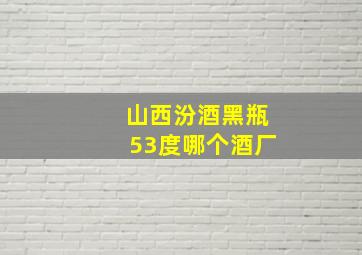 山西汾酒黑瓶
53度哪个酒厂